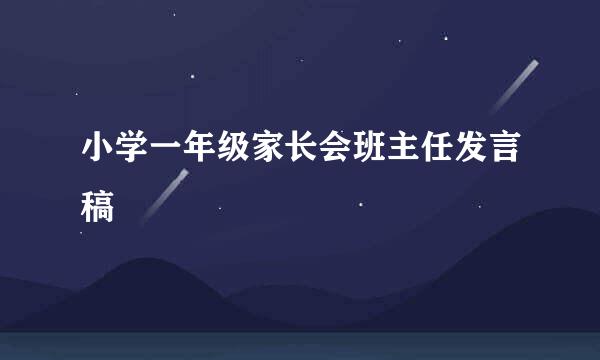 小学一年级家长会班主任发言稿